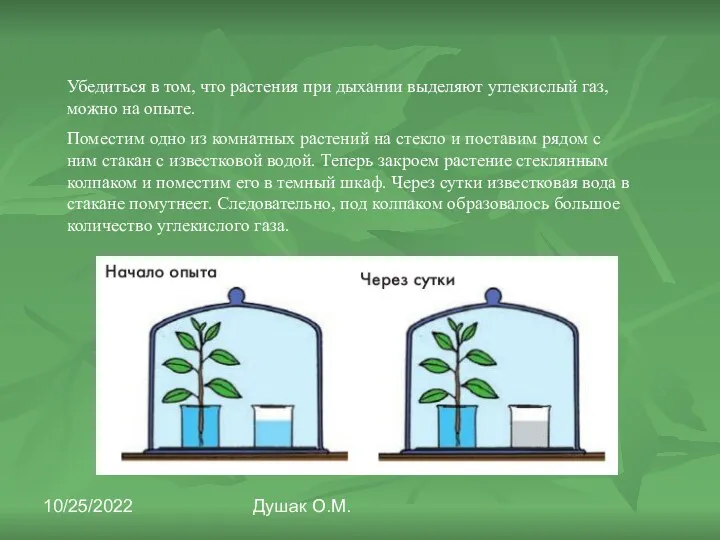 Убедиться в том, что растения при дыхании выделяют углекислый газ, можно на опыте.

Поместим одно из комнатных растений на стекло и поставим рядом с ним стакан с известковой водой. Теперь закроем растение стеклянным колпаком и поместим его в темный шкаф. Через сутки известковая вода в стакане помутнеет. Следовательно, под колпаком образовалось большое количество углекислого газа.

Начало опыта

Через сутки

10/25/2022

Душак О.М.